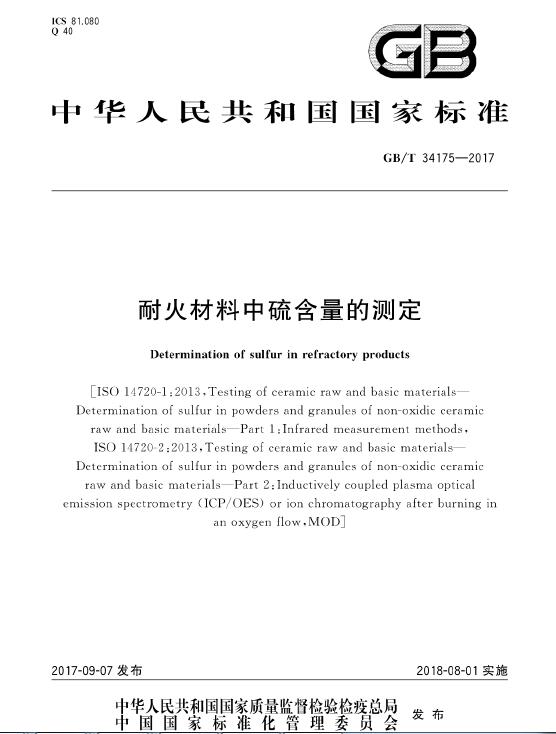 ICS 81.080
Q 40

GB

中华人民共和国国家标准

GB/T 34175—2017

耐火材料中硫含量的测定

Determination of sulfur in refractory products

[ISO 14720-1:2013,Testing of ceramic raw and basic materials—Determination of sulfur in powders and granules of non-oxidic ceramic raw and basic materials—Part 1:Infrared measurement methods, ISO 14720-2:2013,Testing of ceramic raw and basic materials—Determination of sulfur in powders and granules of non-oxidic ceramic raw and basic materials—Part 2:Inductively coupled plasma optical emission spectrometry (ICP/OES) or ion chromatography after burning in an oxygen flow,MOD]

2017-09-07 发布

2018-08-01 实施

中华人民共和国国家质量监督检验检疫总局
中国国家标准化管理委员会
发布